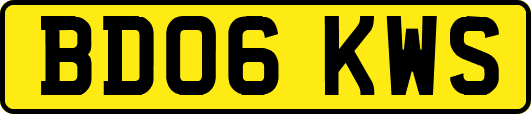 BD06 KWS